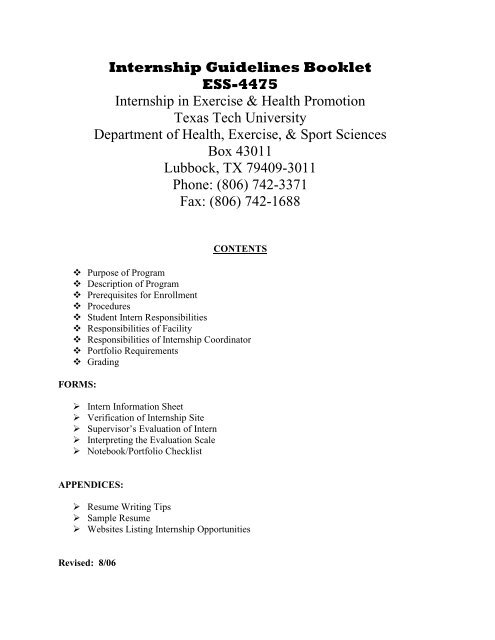 Internship Guidelines Booklet
ESS-4475
Internship in Exercise & Health Promotion
Texas Tech University
Department of Health, Exercise, & Sport Sciences
Box 43011
Lubbock, TX 79409-3011
Phone: (806) 742-3371
Fax: (806) 742-1688

CONTENTS

❖ Purpose of Program
❖ Description of Program
❖ Prerequisites for Enrollment
❖ Procedures
❖ Student Intern Responsibilities
❖ Responsibilities of Facility
❖ Responsibilities of Internship Coordinator
❖ Portfolio Requirements
❖ Grading

FORMS:

➢ Intern Information Sheet
➢ Verification of Internship Site
➢ Supervisor's Evaluation of Intern
➢ Interpreting the Evaluation Scale
➢ Notebook/Portfolio Checklist

APPENDICES:

➢ Resume Writing Tips
➢ Sample Resume
➢ Websites Listing Internship Opportunities

Revised: 8/06